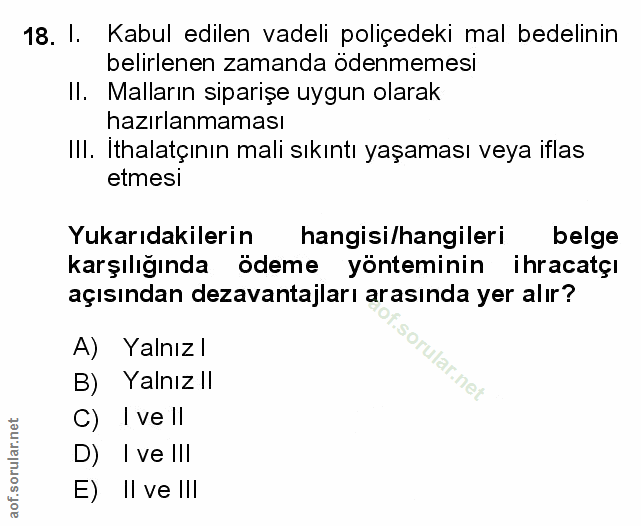 18. I. Kabul edilen vadeli poliçedeki mal bedelinin belirlenen zamanda ödenmemesi
II. Malların siparişe uygun olarak hazırlanmaması
III. İthalatçının mali sıkıntı yaşaması veya iflas etmesi

Yukarıdakilerin hangisi/hangileri belge karşılığında ödeme yönteminin ihracatçı açısından dezavantajları arasında yer alır?

aof.sorular.net

A) Yalnız I
B) Yalnız II
C) I ve II
D) I ve III
E) II ve III

aof.sorular.net